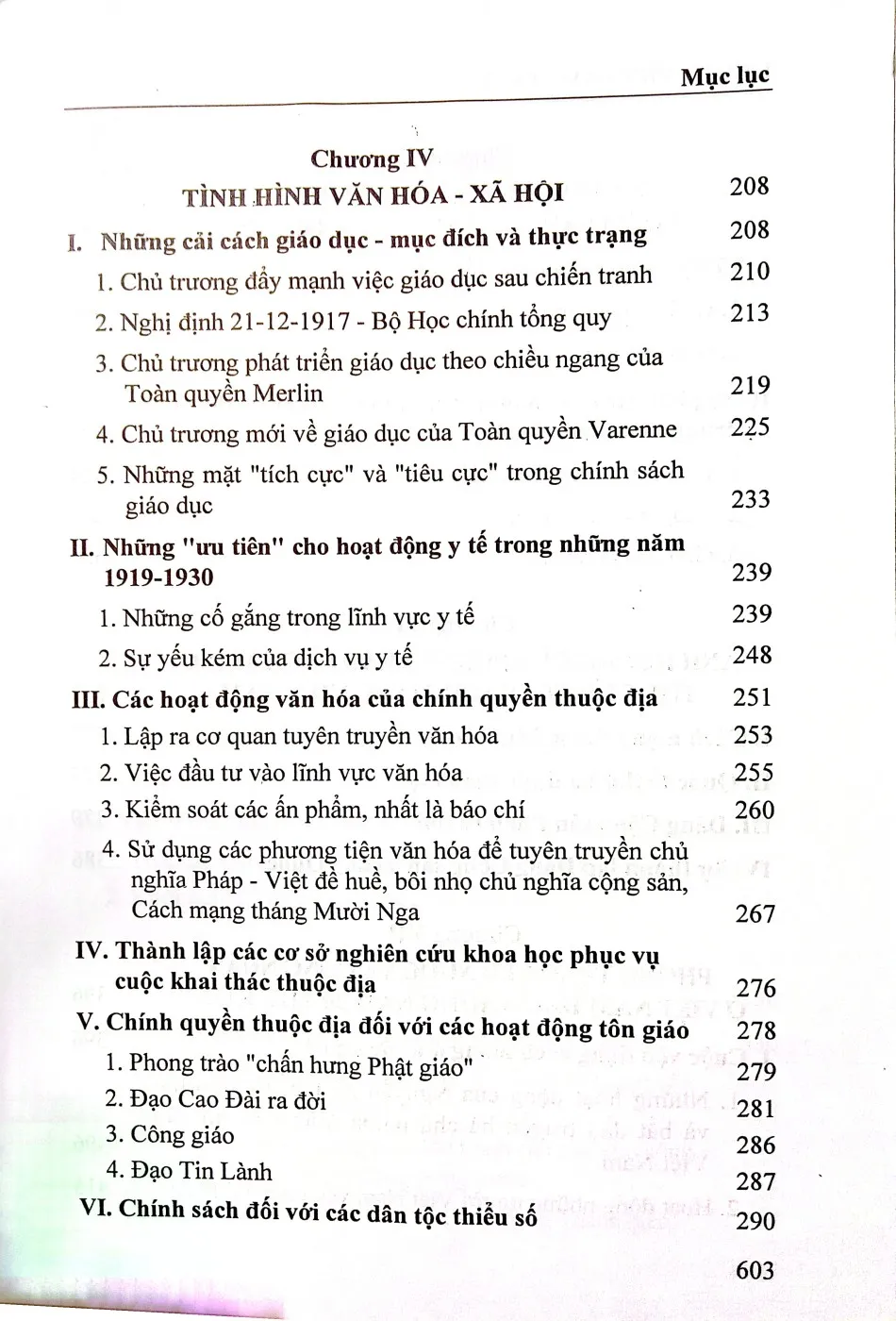 Mục lục

Chương IV
TÌNH HÌNH VĂN HÓA - XÃ HỘI 208

I. Những cải cách giáo dục - mục đích và thực trạng 208
1. Chủ trương đẩy mạnh việc giáo dục sau chiến tranh 210
2. Nghị định 21-12-1917 - Bộ Học chính tổng quy 213
3. Chủ trương phát triển giáo dục theo chiều ngang của Toàn quyền Merlin 219
4. Chủ trương mới về giáo dục của Toàn quyền Varenne 225
5. Những mặt "tích cực" và "tiêu cực" trong chính sách giáo dục 233
II. Những "ưu tiên" cho hoạt động y tế trong những năm 1919-1930 239
1. Những cố gắng trong lĩnh vực y tế 239
2. Sự yếu kém của dịch vụ y tế 248
III. Các hoạt động văn hóa của chính quyền thuộc địa 251
1. Lập ra cơ quan tuyên truyền văn hóa 253
2. Việc đầu tư vào lĩnh vực văn hóa 255
3. Kiểm soát các ấn phẩm, nhất là báo chí 260
4. Sử dụng các phương tiện văn hóa để tuyên truyền chủ nghĩa Pháp - Việt đề huề, bôi nhọ chủ nghĩa cộng sản, Cách mạng tháng Mười Nga 267
IV. Thành lập các cơ sở nghiên cứu khoa học phục vụ cuộc khai thác thuộc địa 276
V. Chính quyền thuộc địa đối với các hoạt động tôn giáo 278
1. Phong trào "chấn hưng Phật giáo" 279
2. Đạo Cao Đài ra đời 281
3. Công giáo 286
4. Đạo Tin Lành 287
VI. Chính sách đối với các dân tộc thiểu số 290

603